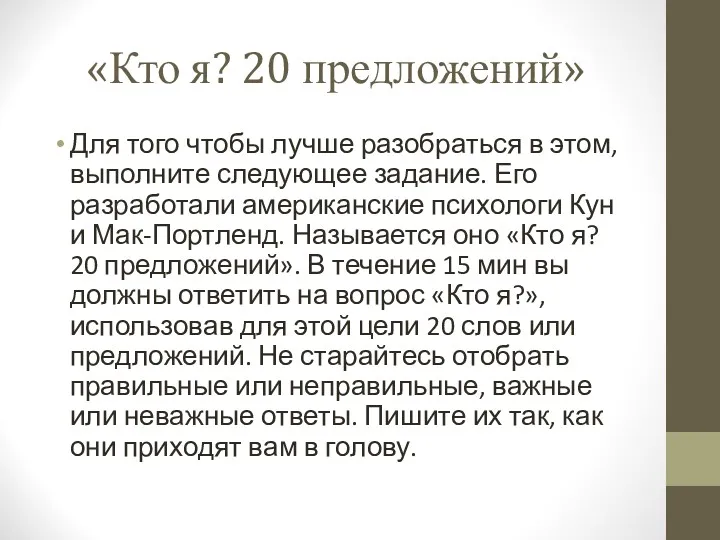 «Кто я? 20 предложений»

• Для того чтобы лучше разобраться в этом, выполните следующее задание. Его разработали американские психологи Кун и Мак-Портленд. Называется оно «Кто я? 20 предложений». В течение 15 мин вы должны ответить на вопрос «Кто я?», использовав для этой цели 20 слов или предложений. Не старайтесь отобрать правильные или неправильные, важные или неважные ответы. Пишите их так, как они приходят вам в голову.